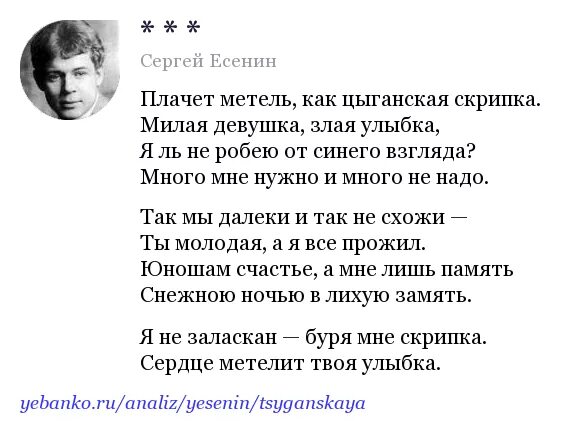 * * *

Сергей Есенин

Плачет метель, как цыганская скрипка.
Милая девушка, злая улыбка,
Я ль не робею от синего взгляда?
Много мне нужно и много не надо.

Так мы далеки и так не схожи —
Ты молодая, а я все прожил.
Юношам счастье, а мне лишь память
Снежною ночью в лихую замять.

Я не заласкан — буря мне скрипка.
Сердце метелит твоя улыбка.

yebanko.ru/analiz/yesenin/tsyganskaya